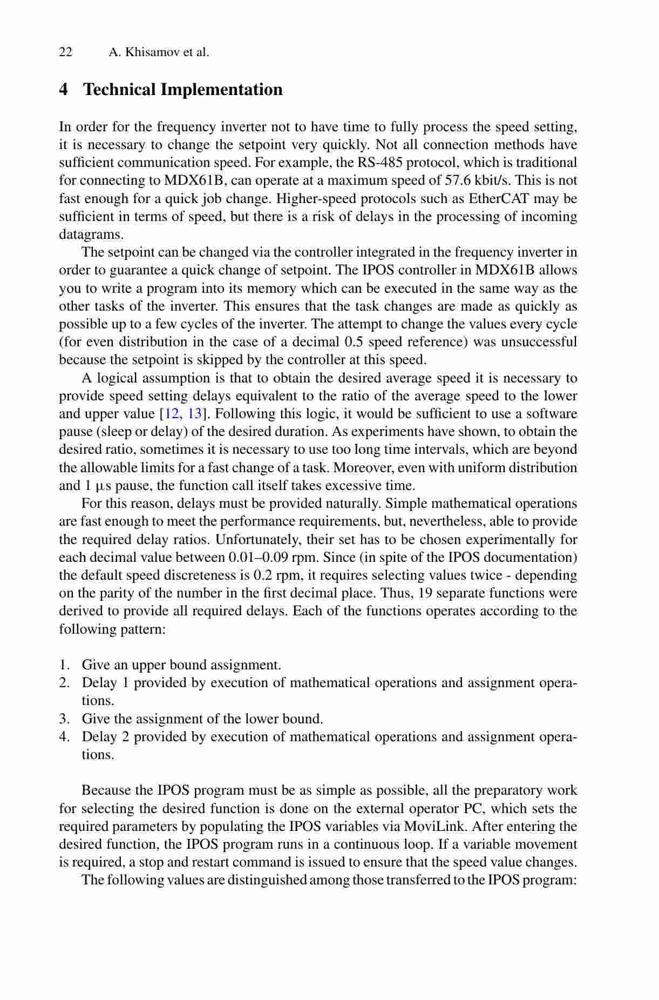 22 A. Khisamov et al.

4 Technical Implementation

In order for the frequency inverter not to have time to fully process the speed setting, it is necessary to change the setpoint very quickly. Not all connection methods have sufficient communication speed. For example, the RS-485 protocol, which is traditional for connecting to MDX61B, can operate at a maximum speed of 57.6 kbit/s. This is not fast enough for a quick job change. Higher-speed protocols such as EtherCAT may be sufficient in terms of speed, but there is a risk of delays in the processing of incoming datagrams.

The setpoint can be changed via the controller integrated in the frequency inverter in order to guarantee a quick change of setpoint. The IPOS controller in MDX61B allows you to write a program into its memory which can be executed in the same way as the other tasks of the inverter. This ensures that the task changes are made as quickly as possible up to a few cycles of the inverter. The attempt to change the values every cycle (for even distribution in the case of a decimal 0.5 speed reference) was unsuccessful because the setpoint is skipped by the controller at this speed.

A logical assumption is that to obtain the desired average speed it is necessary to provide speed setting delays equivalent to the ratio of the average speed to the lower and upper value [12, 13]. Following this logic, it would be sufficient to use a software pause (sleep or delay) of the desired duration. As experiments have shown, to obtain the desired ratio, sometimes it is necessary to use too long time intervals, which are beyond the allowable limits for a fast change of a task. Moreover, even with uniform distribution and 1 µs pause, the function call itself takes excessive time.

For this reason, delays must be provided naturally. Simple mathematical operations are fast enough to meet the performance requirements, but, nevertheless, able to provide the required delay ratios. Unfortunately, their set has to be chosen experimentally for each decimal value between 0.01–0.09 rpm. Since (in spite of the IPOS documentation) the default speed discreteness is 0.2 rpm, it requires selecting values twice - depending on the parity of the number in the first decimal place. Thus, 19 separate functions were derived to provide all required delays. Each of the functions operates according to the following pattern:

1. Give an upper bound assignment.
2. Delay 1 provided by execution of mathematical operations and assignment operations.
3. Give the assignment of the lower bound.
4. Delay 2 provided by execution of mathematical operations and assignment operations.

Because the IPOS program must be as simple as possible, all the preparatory work for selecting the desired function is done on the external operator PC, which sets the required parameters by populating the IPOS variables via MoviLink. After entering the desired function, the IPOS program runs in a continuous loop. If a variable movement is required, a stop and restart command is issued to ensure that the speed value changes.

The following values are distinguished among those transferred to the IPOS program: